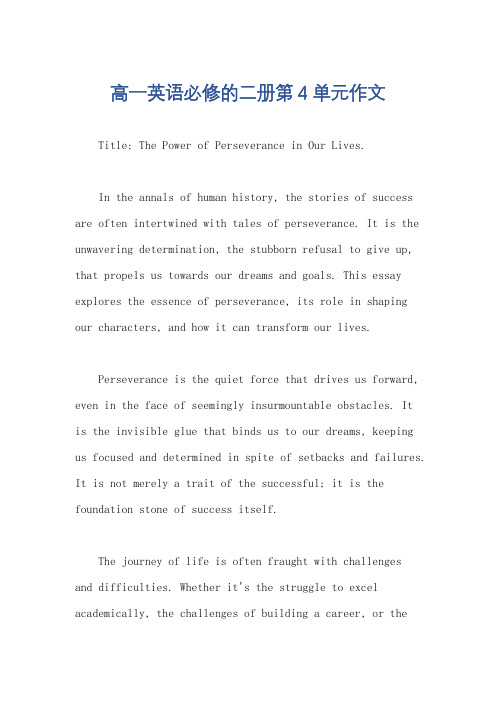 高一英语必修的二册第4单元作文

Title: The Power of Perseverance in Our Lives.

In the annals of human history, the stories of success are often intertwined with tales of perseverance. It is the unwavering determination, the stubborn refusal to give up, that propels us towards our dreams and goals. This essay explores the essence of perseverance, its role in shaping our characters, and how it can transform our lives.

Perseverance is the quiet force that drives us forward, even in the face of seemingly insurmountable obstacles. It is the invisible glue that binds us to our dreams, keeping us focused and determined in spite of setbacks and failures. It is not merely a trait of the successful; it is the foundation stone of success itself.

The journey of life is often fraught with challenges and difficulties. Whether it's the struggle to excel academically, the challenges of building a career, or the